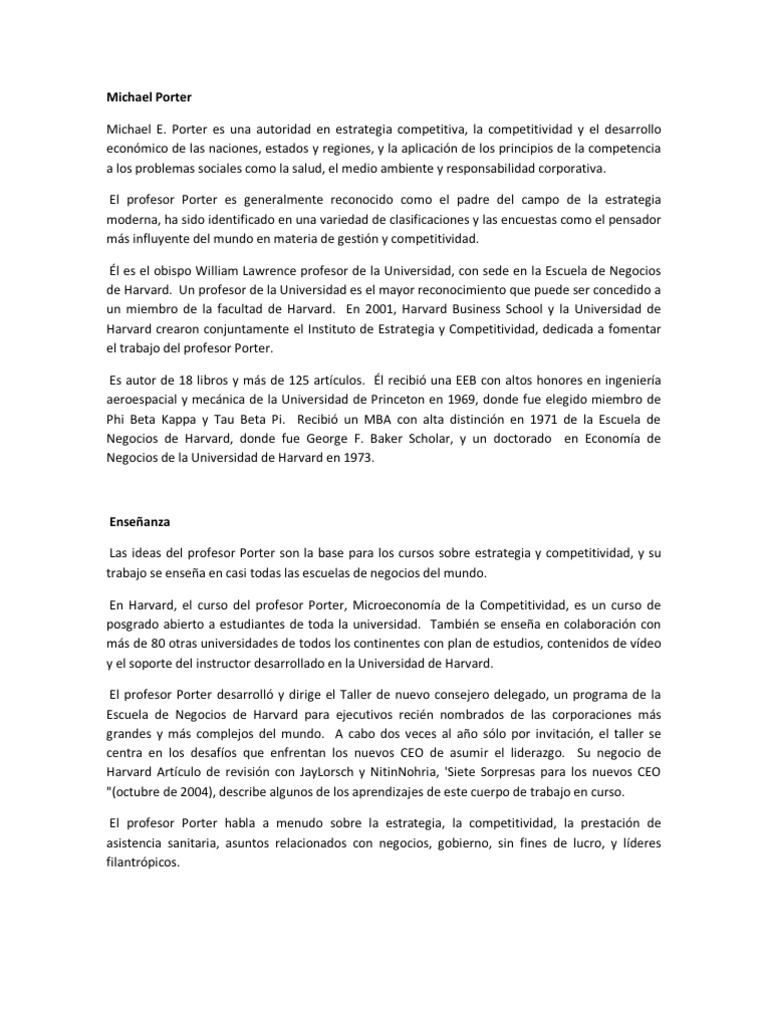 Michael Porter

Michael E. Porter es una autoridad en estrategia competitiva, la competitividad y el desarrollo económico de las naciones, estados y regiones, y la aplicación de los principios de la competencia a los problemas sociales como la salud, el medio ambiente y responsabilidad corporativa.

El profesor Porter es generalmente reconocido como el padre del campo de la estrategia moderna, ha sido identificado en una variedad de clasificaciones y las encuestas como el pensador más influyente del mundo en materia de gestión y competitividad.

Él es el obispo William Lawrence profesor de la Universidad, con sede en la Escuela de Negocios de Harvard. Un profesor de la Universidad es el mayor reconocimiento que puede ser concedido a un miembro de la facultad de Harvard. En 2001, Harvard Business School y la Universidad de Harvard crearon conjuntamente el Instituto de Estrategia y Competitividad, dedicada a fomentar el trabajo del profesor Porter.

Es autor de 18 libros y más de 125 artículos. Él recibió una EEB con altos honores en ingeniería aeroespacial y mecánica de la Universidad de Princeton en 1969, donde fue elegido miembro de Phi Beta Kappa y Tau Beta Pi. Recibió un MBA con alta distinción en 1971 de la Escuela de Negocios de Harvard, donde fue George F. Baker Scholar, y un doctorado en Economía de Negocios de la Universidad de Harvard en 1973.

Enseñanza

Las ideas del profesor Porter son la base para los cursos sobre estrategia y competitividad, y su trabajo se enseña en casi todas las escuelas de negocios del mundo.

En Harvard, el curso del profesor Porter, Microeconomía de la Competitividad, es un curso de posgrado abierto a estudiantes de toda la universidad. También se enseña en colaboración con más de 80 otras universidades de todos los continentes con plan de estudios, contenidos de vídeo y el soporte del instructor desarrollado en la Universidad de Harvard.

El profesor Porter desarrolló y dirige el Taller de nuevo consejero delegado, un programa de la Escuela de Negocios de Harvard para ejecutivos recién nombrados de las corporaciones más grandes y más complejos del mundo. A cabo dos veces al año sólo por invitación, el taller se centra en los desafíos que enfrentan los nuevos CEO de asumir el liderazgo. Su negocio de Harvard Artículo de revisión con JayLorsch y NitinNohria, 'Siete Sorpresas para los nuevos CEO "(octubre de 2004), describe algunos de los aprendizajes de este cuerpo de trabajo en curso.

El profesor Porter habla a menudo sobre la estrategia, la competitividad, la prestación de asistencia sanitaria, asuntos relacionados con negocios, gobierno, sin fines de lucro, y líderes filantrópicos.